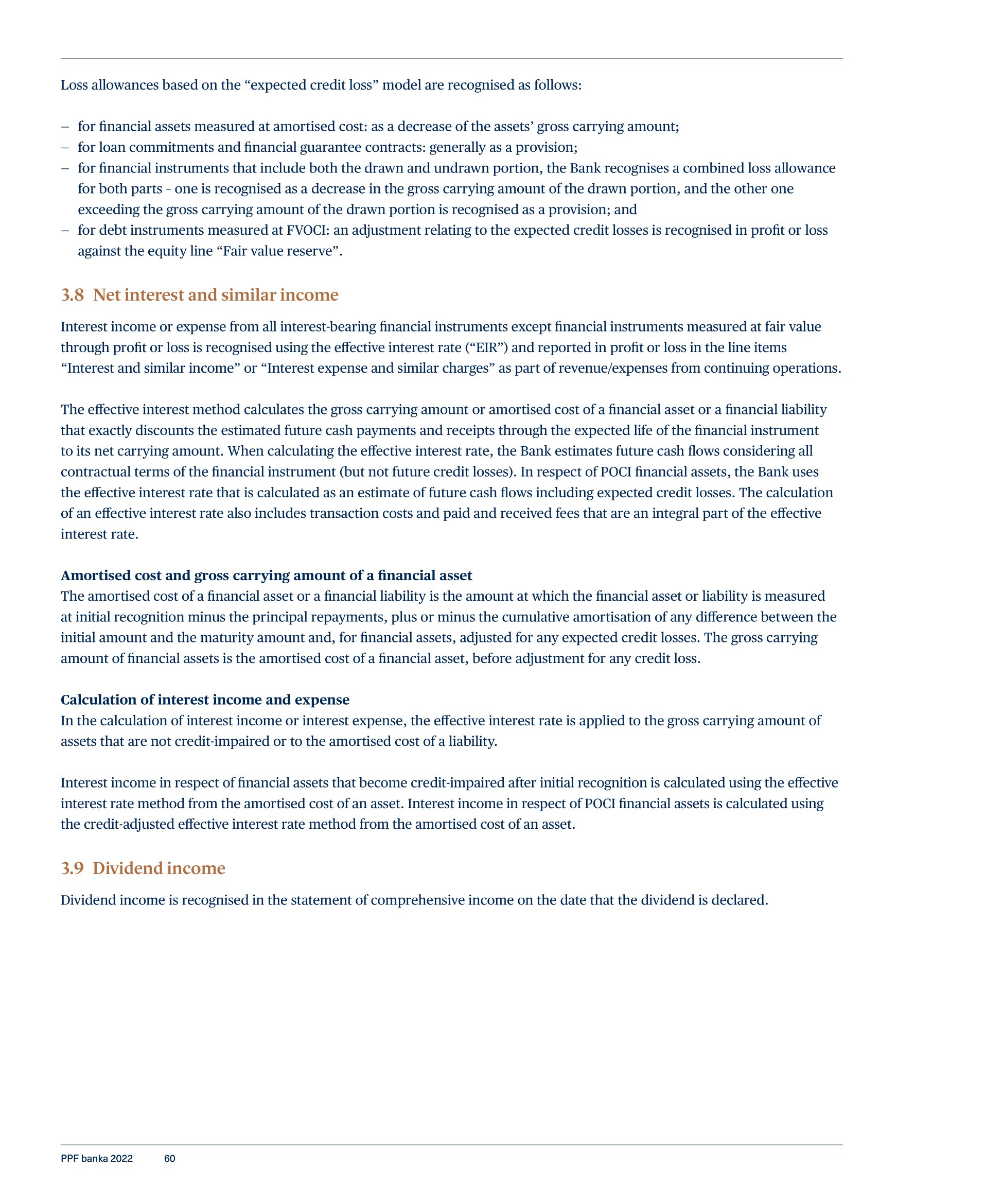 Loss allowances based on the “expected credit loss” model are recognised as follows:

– for financial assets measured at amortised cost: as a decrease of the assets’ gross carrying amount;
– for loan commitments and financial guarantee contracts: generally as a provision;
– for financial instruments that include both the drawn and undrawn portion, the Bank recognises a combined loss allowance for both parts - one is recognised as a decrease in the gross carrying amount of the drawn portion, and the other one exceeding the gross carrying amount of the drawn portion is recognised as a provision; and
– for debt instruments measured at FVOCI: an adjustment relating to the expected credit losses is recognised in profit or loss against the equity line “Fair value reserve”.

3.8 Net interest and similar income

Interest income or expense from all interest-bearing financial instruments except financial instruments measured at fair value through profit or loss is recognised using the effective interest rate (“EIR”) and reported in profit or loss in the line items “Interest and similar income” or “Interest expense and similar charges” as part of revenue/expenses from continuing operations.

The effective interest method calculates the gross carrying amount or amortised cost of a financial asset or a financial liability that exactly discounts the estimated future cash payments and receipts through the expected life of the financial instrument to its net carrying amount. When calculating the effective interest rate, the Bank estimates future cash flows considering all contractual terms of the financial instrument (but not future credit losses). In respect of POCI financial assets, the Bank uses the effective interest rate that is calculated as an estimate of future cash flows including expected credit losses. The calculation of an effective interest rate also includes transaction costs and paid and received fees that are an integral part of the effective interest rate.

Amortised cost and gross carrying amount of a financial asset
The amortised cost of a financial asset or a financial liability is the amount at which the financial asset or liability is measured at initial recognition minus the principal repayments, plus or minus the cumulative amortisation of any difference between the initial amount and the maturity amount and, for financial assets, adjusted for any expected credit losses. The gross carrying amount of financial assets is the amortised cost of a financial asset, before adjustment for any credit loss.

Calculation of interest income and expense
In the calculation of interest income or interest expense, the effective interest rate is applied to the gross carrying amount of assets that are not credit-impaired or to the amortised cost of a liability.

Interest income in respect of financial assets that become credit-impaired after initial recognition is calculated using the effective interest rate method from the amortised cost of an asset. Interest income in respect of POCI financial assets is calculated using the credit-adjusted effective interest rate method from the amortised cost of an asset.

3.9 Dividend income

Dividend income is recognised in the statement of comprehensive income on the date that the dividend is declared.

PPF banka 2022 60